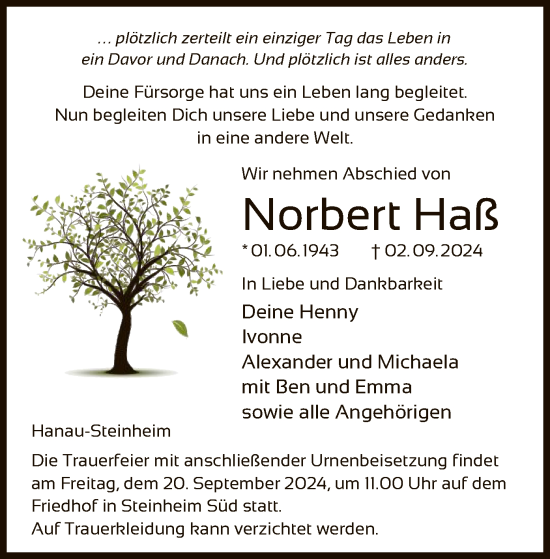 … plötzlich zerteilt ein einziger Tag das Leben in ein Davor und Danach. Und plötzlich ist alles anders.

Deine Fürsorge hat uns ein Leben lang begleitet. Nun begleiten Dich unsere Liebe und unsere Gedanken in eine andere Welt.

Wir nehmen Abschied von

Norbert Haß

* 01. 06. 1943 † 02. 09. 2024

In Liebe und Dankbarkeit

Deine Henny
Ivonne
Alexander und Michaela
mit Ben und Emma
sowie alle Angehörigen

Hanau-Steinheim

Die Trauerfeier mit anschließender Urnenbeisetzung findet am Freitag, dem 20. September 2024, um 11.00 Uhr auf dem Friedhof in Steinheim Süd statt.
Auf Trauerkleidung kann verzichtet werden.